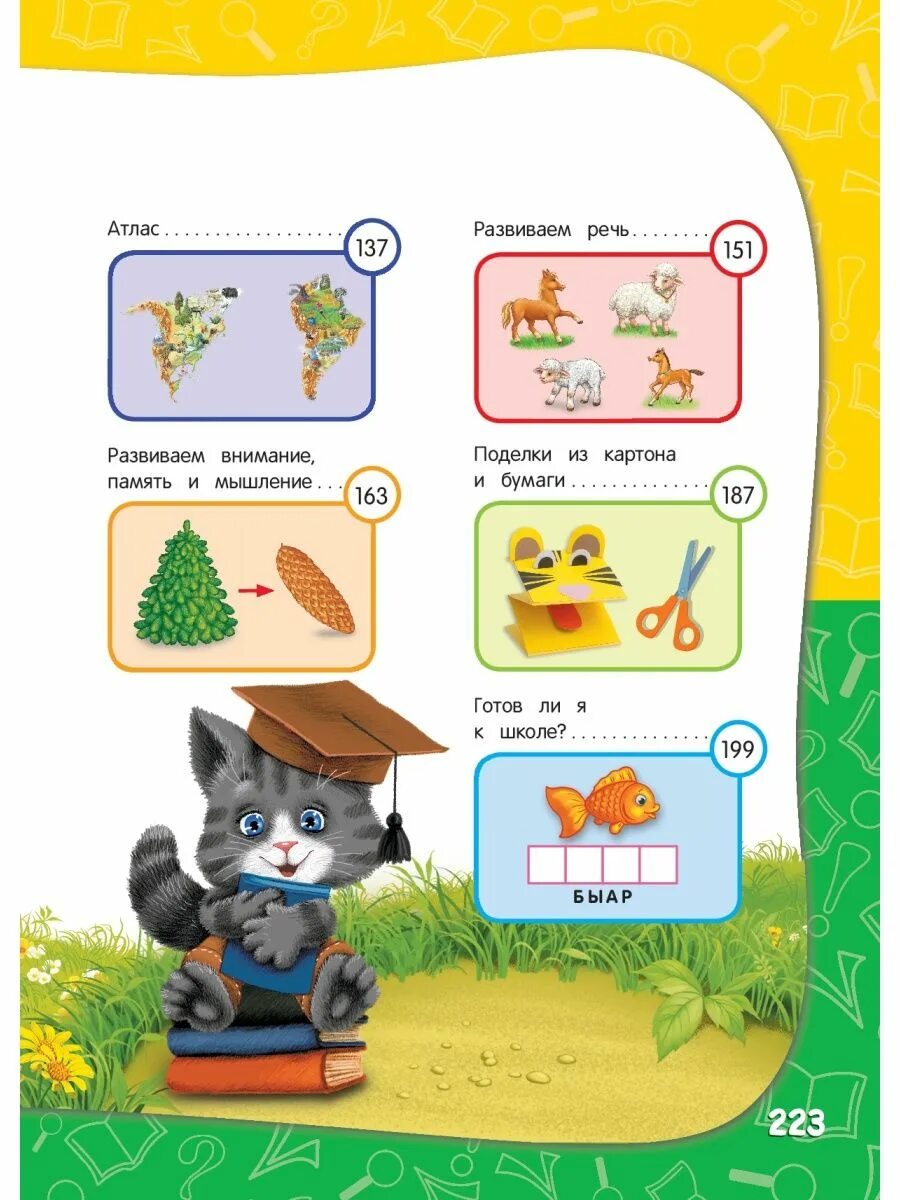 Атлас 137

Развиваем внимание, память и мышление 163

Развиваем речь 151

Поделки из картона и бумаги 187

Готов ли я к школе? 199

БЫАР

223